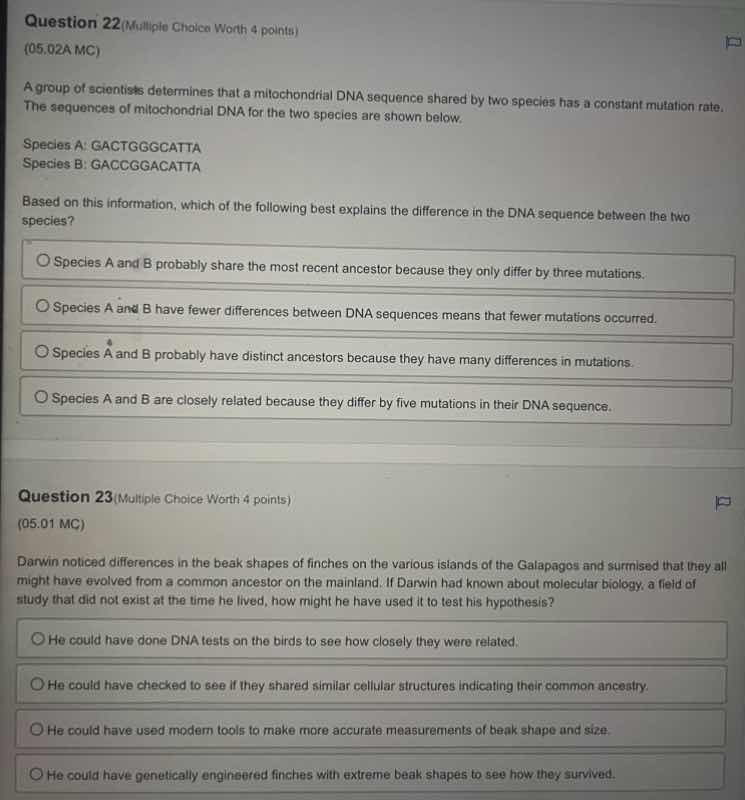 Question 22(Multiple Choice Worth 4 points)
(05.02A MC)

A group of scientists determines that a mitochondrial DNA sequence shared by two species has a constant mutation rate. The sequences of mitochondrial DNA for the two species are shown below.

Species A: GACTGGGCATTA
Species B: GACCGGACATTA

Based on this information, which of the following best explains the difference in the DNA sequence between the two species?

Species A and B probably share the most recent ancestor because they only differ by three mutations.

Species A and B have fewer differences between DNA sequences means that fewer mutations occurred.

Species A and B probably have distinct ancestors because they have many differences in mutations.

Species A and B are closely related because they differ by five mutations in their DNA sequence.

Question 23(Multiple Choice Worth 4 points)
(05.01 MC)

Darwin noticed differences in the beak shapes of finches on the various islands of the Galapagos and surmised that they all might have evolved from a common ancestor on the mainland. If Darwin had known about molecular biology, a field of study that did not exist at the time he lived, how might he have used it to test his hypothesis?

He could have done DNA tests on the birds to see how closely they were related.

He could have checked to see if they shared similar cellular structures indicating their common ancestry.

He could have used modern tools to make more accurate measurements of beak shape and size.

He could have genetically engineered finches with extreme beak shapes to see how they survived.